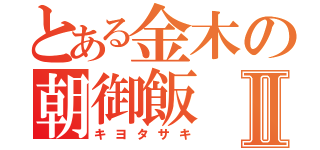 とある金木の
朝御飯 Ⅱ
キヨタサキ